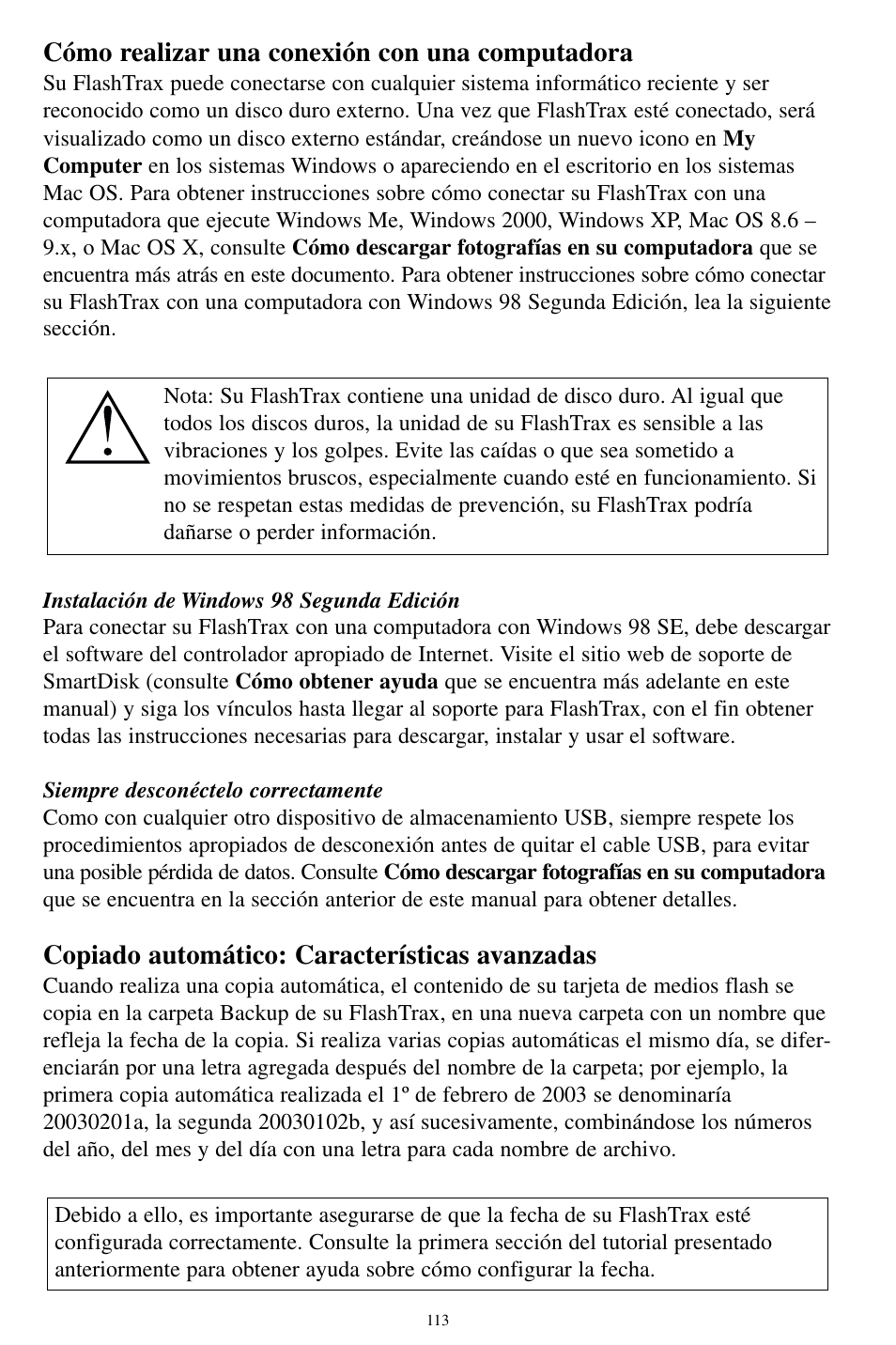 Cómo realizar una conexión con una computadora
Su FlashTrax puede conectarse con cualquier sistema informático reciente y ser reconocido como un disco duro externo. Una vez que FlashTrax esté conectado, será visualizado como un disco externo estándar, creándose un nuevo icono en My Computer en los sistemas Windows o apareciendo en el escritorio en los sistemas Mac OS. Para obtener instrucciones sobre cómo conectar su FlashTrax con una computadora que ejecute Windows Me, Windows 2000, Windows XP, Mac OS 8.6 – 9.x, o Mac OS X, consulte Cómo descargar fotografías en su computadora que se encuentra más atrás en este documento. Para obtener instrucciones sobre cómo conectar su FlashTrax con una computadora con Windows 98 Segunda Edición, lea la siguiente sección.

Nota: Su FlashTrax contiene una unidad de disco duro. Al igual que todos los discos duros, la unidad de su FlashTrax es sensible a las vibraciones y los golpes. Evite las caídas o que sea sometido a movimientos bruscos, especialmente cuando esté en funcionamiento. Si no se respetan estas medidas de prevención, su FlashTrax podría dañarse o perder información.

Instalación de Windows 98 Segunda Edición
Para conectar su FlashTrax con una computadora con Windows 98 SE, debe descargar el software del controlador apropiado de Internet. Visite el sitio web de soporte de SmartDisk (consulte Cómo obtener ayuda que se encuentra más adelante en este manual) y siga los vínculos hasta llegar al soporte para FlashTrax, con el fin obtener todas las instrucciones necesarias para descargar, instalar y usar el software.

Siempre desconéctelo correctamente
Como con cualquier otro dispositivo de almacenamiento USB, siempre respete los procedimientos apropiados de desconexión antes de quitar el cable USB, para evitar una posible pérdida de datos. Consulte Cómo descargar fotografías en su computadora que se encuentra en la sección anterior de este manual para obtener detalles.

Copiado automático: Características avanzadas
Cuando realiza una copia automática, el contenido de su tarjeta de medios flash se copia en la carpeta Backup de su FlashTrax, en una nueva carpeta con un nombre que refleja la fecha de la copia. Si realiza varias copias automáticas el mismo día, se diferenciarán por una letra agregada después del nombre de la carpeta; por ejemplo, la primera copia automática realizada el 1º de febrero de 2003 se denominaría 20030201a, la segunda 20030102b, y así sucesivamente, combinándose los números del año, del mes y del día con una letra para cada nombre de archivo.

Debido a ello, es importante asegurarse de que la fecha de su FlashTrax esté configurada correctamente. Consulte la primera sección del tutorial presentado anteriormente para obtener ayuda sobre cómo configurar la fecha.

113